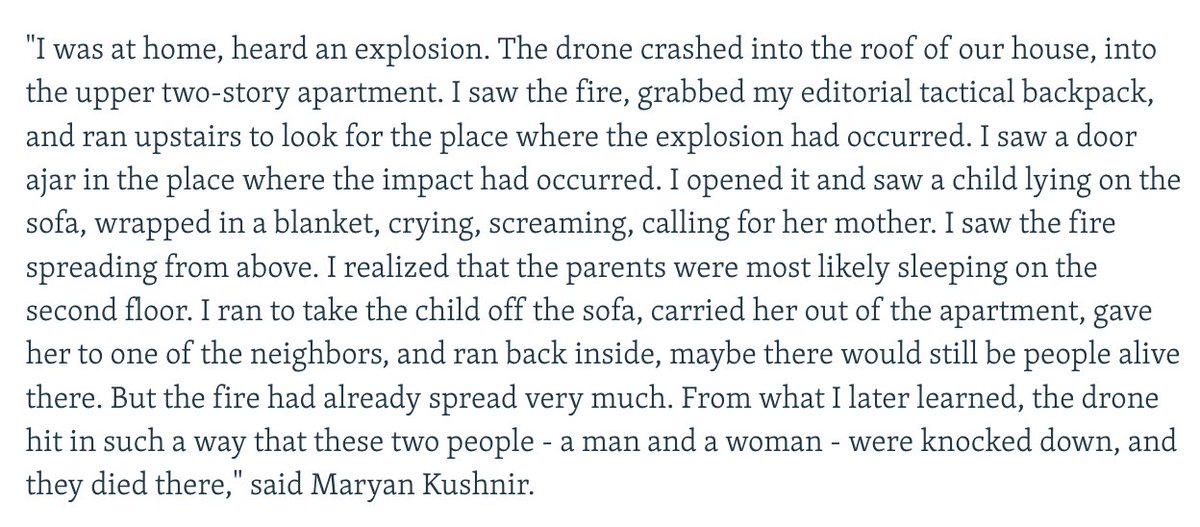 "I was at home, heard an explosion. The drone crashed into the roof of our house, into the upper two-story apartment. I saw the fire, grabbed my editorial tactical backpack, and ran upstairs to look for the place where the explosion had occurred. I saw a door ajar in the place where the impact had occurred. I opened it and saw a child lying on the sofa, wrapped in a blanket, crying, screaming, calling for her mother. I saw the fire spreading from above. I realized that the parents were most likely sleeping on the second floor. I ran to take the child off the sofa, carried her out of the apartment, gave her to one of the neighbors, and ran back inside, maybe there would still be people alive there. But the fire had already spread very much. From what I later learned, the drone hit in such a way that these two people - a man and a woman - were knocked down, and they died there," said Maryan Kushnir.